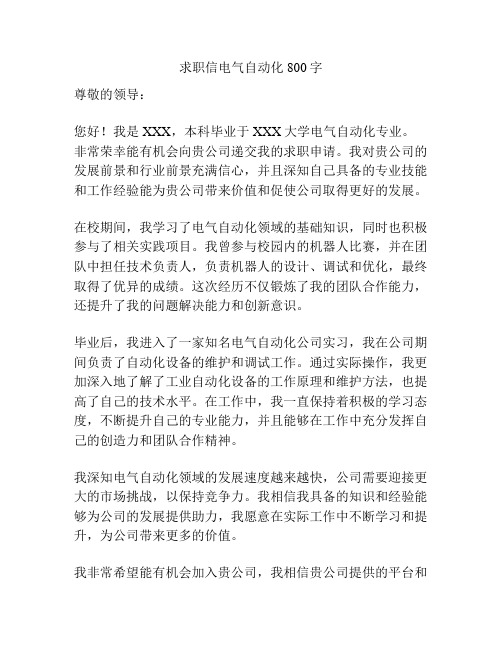 求职信电气自动化800字

尊敬的领导：

您好！我是XXX，本科毕业于XXX大学电气自动化专业。非常荣幸能有机会向贵公司递交我的求职申请。我对贵公司的发展前景和行业前景充满信心，并且深知自己具备的专业技能和工作经验能为贵公司带来价值和促使公司取得更好的发展。

在校期间，我学习了电气自动化领域的基础知识，同时也积极参与了相关实践项目。我曾参与校园内的机器人比赛，并在团队中担任技术负责人，负责机器人的设计、调试和优化，最终取得了优异的成绩。这次经历不仅锻炼了我的团队合作能力，还提升了我的问题解决能力和创新意识。

毕业后，我进入了一家知名电气自动化公司实习，我在公司期间负责了自动化设备的维护和调试工作。通过实际操作，我更加深入地了解了工业自动化设备的工作原理和维护方法，也提高了自己的技术水平。在工作中，我一直保持着积极的学习态度，不断提升自己的专业能力，并且能够在工作中充分发挥自己的创造力和团队合作精神。

我深知电气自动化领域的发展速度越来越快，公司需要迎接更大的市场挑战，以保持竞争力。我相信我具备的知识和经验能够为公司的发展提供助力，我愿意在实际工作中不断学习和提升，为公司带来更多的价值。

我非常希望能有机会加入贵公司，我相信贵公司提供的平台和